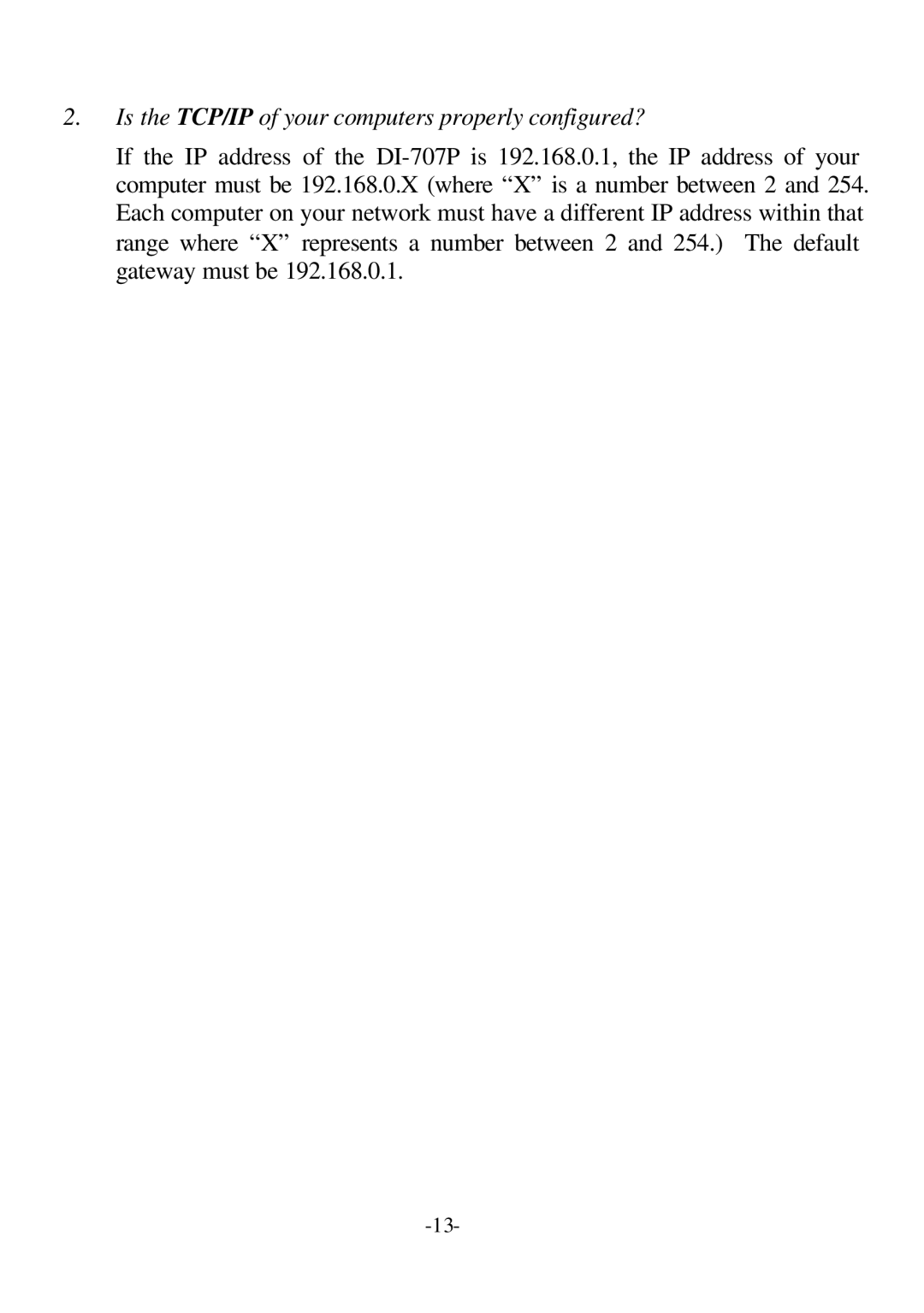 2. Is the TCP/IP of your computers properly configured?

If the IP address of the DI-707P is 192.168.0.1, the IP address of your computer must be 192.168.0.X (where “X” is a number between 2 and 254. Each computer on your network must have a different IP address within that range where “X” represents a number between 2 and 254.) The default gateway must be 192.168.0.1.

-13-